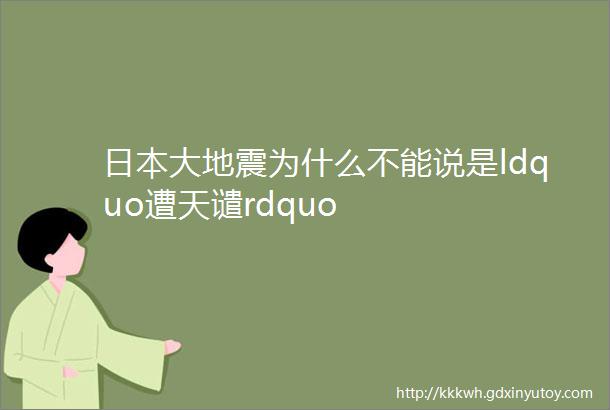 日本大地震为什么不能说是ldquo遭天谴rdquo

http://kkkwh.gdxinyutoy.com